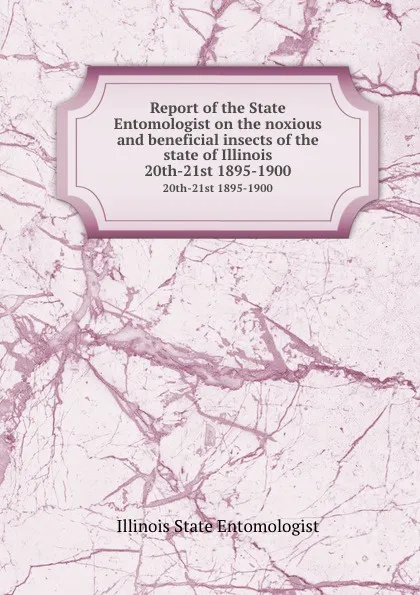 Report of the State Entomologist on the noxious and beneficial insects of the state of Illinois
20th-21st 1895-1900
20th-21st 1895-1900

Illinois State Entomologist